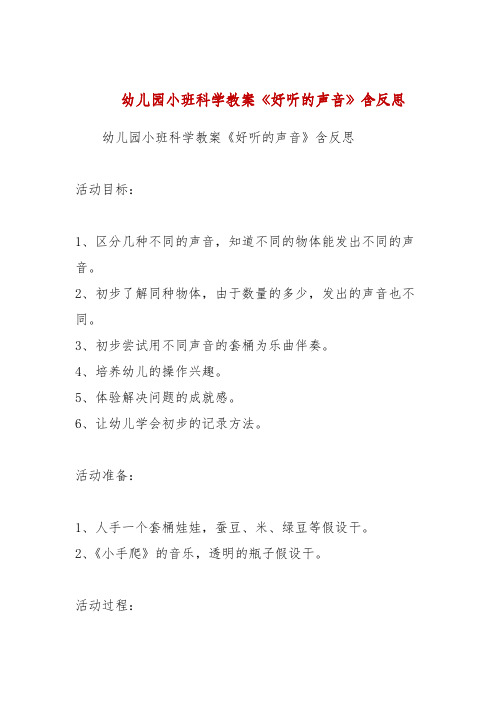 幼儿园小班科学教案《好听的声音》含反思

幼儿园小班科学教案《好听的声音》含反思

活动目标：

1、区分几种不同的声音，知道不同的物体能发出不同的声音。
2、初步了解同种物体，由于数量的多少，发出的声音也不同。
3、初步尝试用不同声音的套桶为乐曲伴奏。
4、培养幼儿的操作兴趣。
5、体验解决问题的成就感。
6、让幼儿学会初步的记录方法。

活动准备：

1、人手一个套桶娃娃，蚕豆、米、绿豆等假设干。
2、《小手爬》的音乐，透明的瓶子假设干。

活动过程：